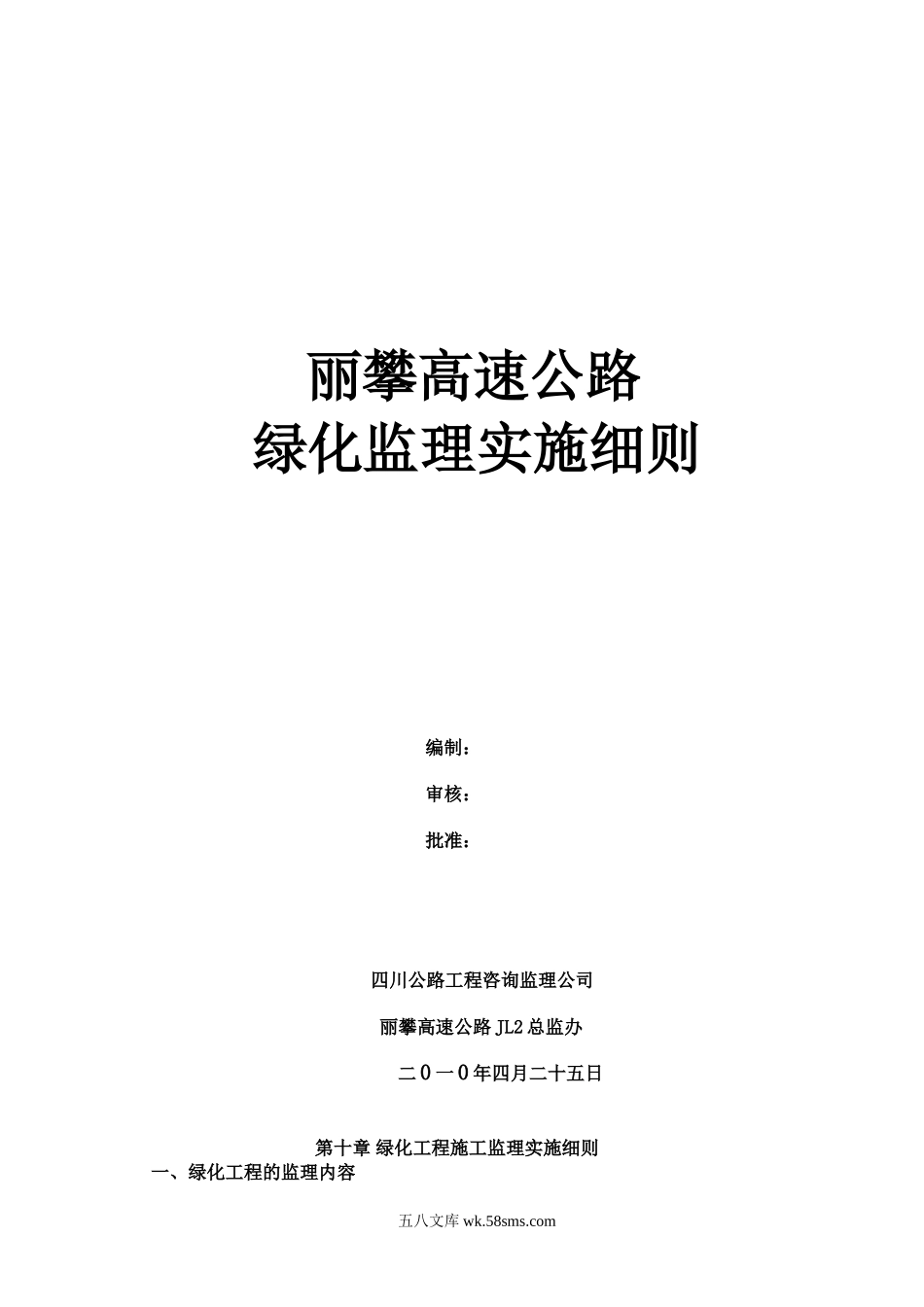 丽攀高速公路
绿化监理实施细则

编制：

审核：

批准：

四川公路工程咨询监理公司

丽攀高速公路 JL2 总监办

二０一０年四月二十五日

第十章 绿化工程施工监理实施细则

一、绿化工程的监理内容

五八文库 wk.58sms.com